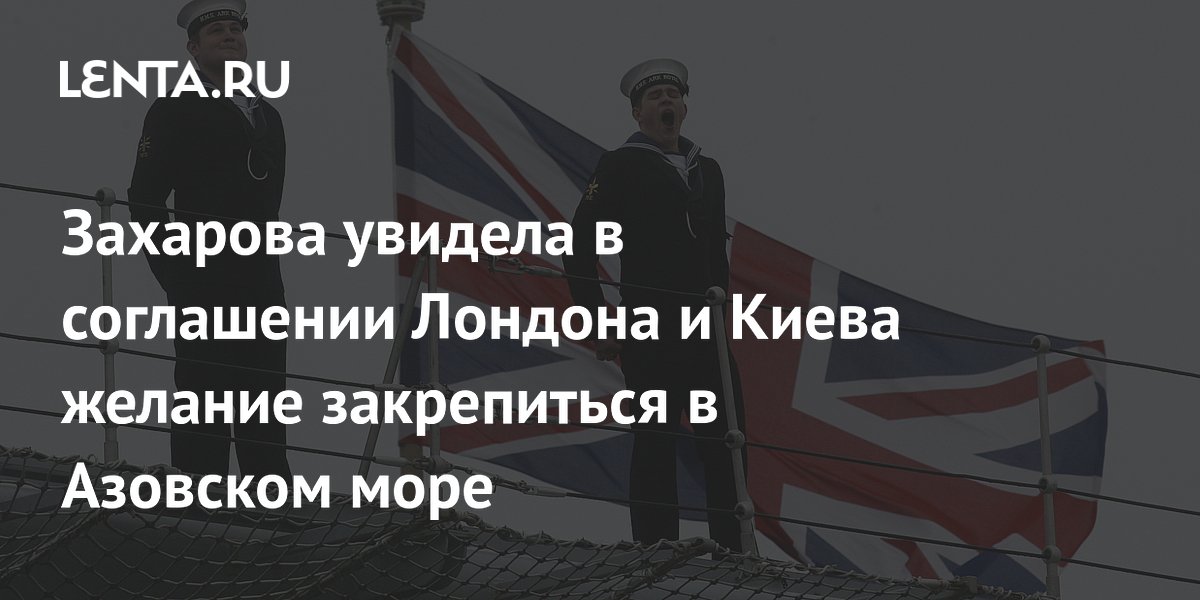 LENTA.RU

Захарова увидела в соглашении Лондона и Киева желание закрепиться в Азовском море